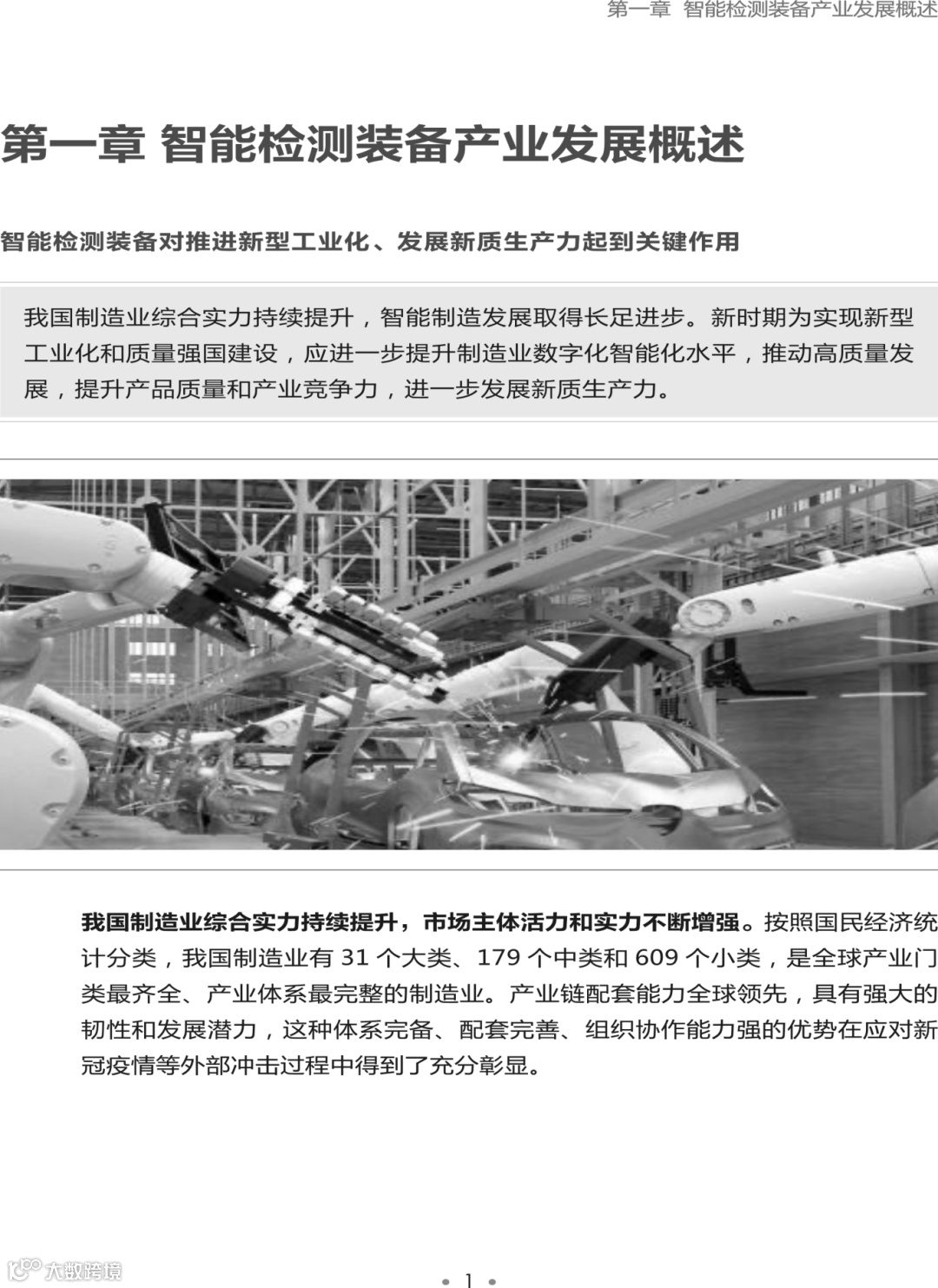 第一章 智能检测装备产业发展概述

第一章 智能检测装备产业发展概述

智能检测装备对推进新型工业化、发展新质生产力起到关键作用

我国制造业综合实力持续提升，智能制造发展取得长足进步。新时期为实现新型工业化和质量强国建设，应进一步提升制造业数字化智能化水平，推动高质量发展，提升产品质量和产业竞争力，进一步发展新质生产力。

我国制造业综合实力持续提升，市场主体活力和实力不断增强。按照国民经济统计分类，我国制造业有31个大类、179个中类和609个小类，是全球产业门类最齐全、产业体系最完整的制造业。产业链配套能力全球领先，具有强大的韧性和发展潜力，这种体系完备、配套完善、组织协作能力强的优势在应对新冠疫情等外部冲击过程中得到了充分彰显。

• 1 •

大数跨境